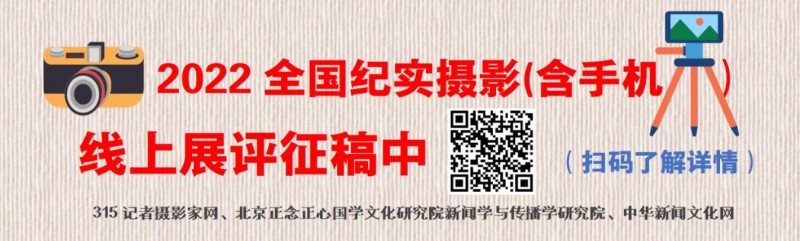 2022 全国纪实摄影(含手机)

线上展评征稿中

（扫码了解详情）

315 记者摄影家网、北京正念正心国学文化研究院新闻学与传播学研究院、中华新闻文化网